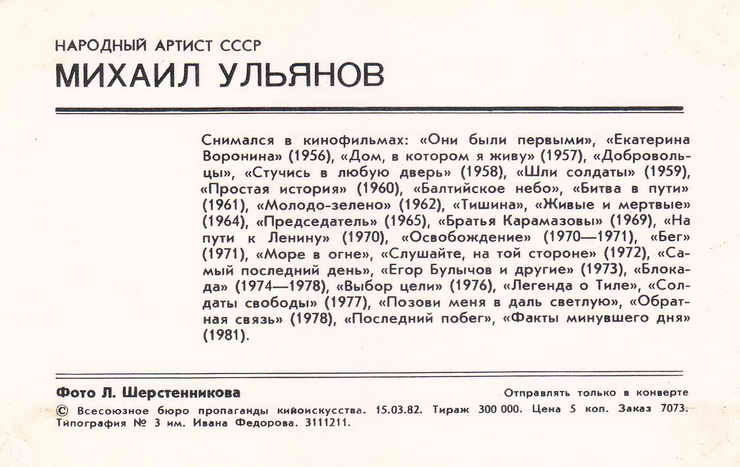 НАРОДНЫЙ АРТИСТ СССР

МИХАИЛ УЛЬЯНОВ

Снимался в кинофильмах: «Они были первыми», «Екатерина Воронина» (1956), «Дом, в котором я живу» (1957), «Добровольцы», «Стучись в любую дверь» (1958), «Шли солдаты» (1959), «Простая история» (1960), «Балтийское небо», «Битва в пути» (1961), «Молодо-зелено» (1962), «Тишина», «Живые и мертвые» (1964), «Председатель» (1965), «Братья Карамазовы» (1969), «На пути к Ленину» (1970), «Освобождение» (1970—1971), «Бег» (1971), «Море в огне», «Слушайте, на той стороне» (1972), «Самый последний день», «Егор Булычов и другие» (1973), «Блокада» (1974—1978), «Выбор цели» (1976), «Легенда о Тиле», «Солдаты свободы» (1977), «Позови меня в даль светлую», «Обратная связь» (1978), «Последний побег», «Факты минувшего дня» (1981).

Фото Л. Шерстенникова

Отправлять только в конверте

© Всесоюзное бюро пропаганды киноискусства. 15.03.82. Тираж 300 000. Цена 5 коп. Заказ 7073. Типография № 3 им. Ивана Федорова. 3111211.